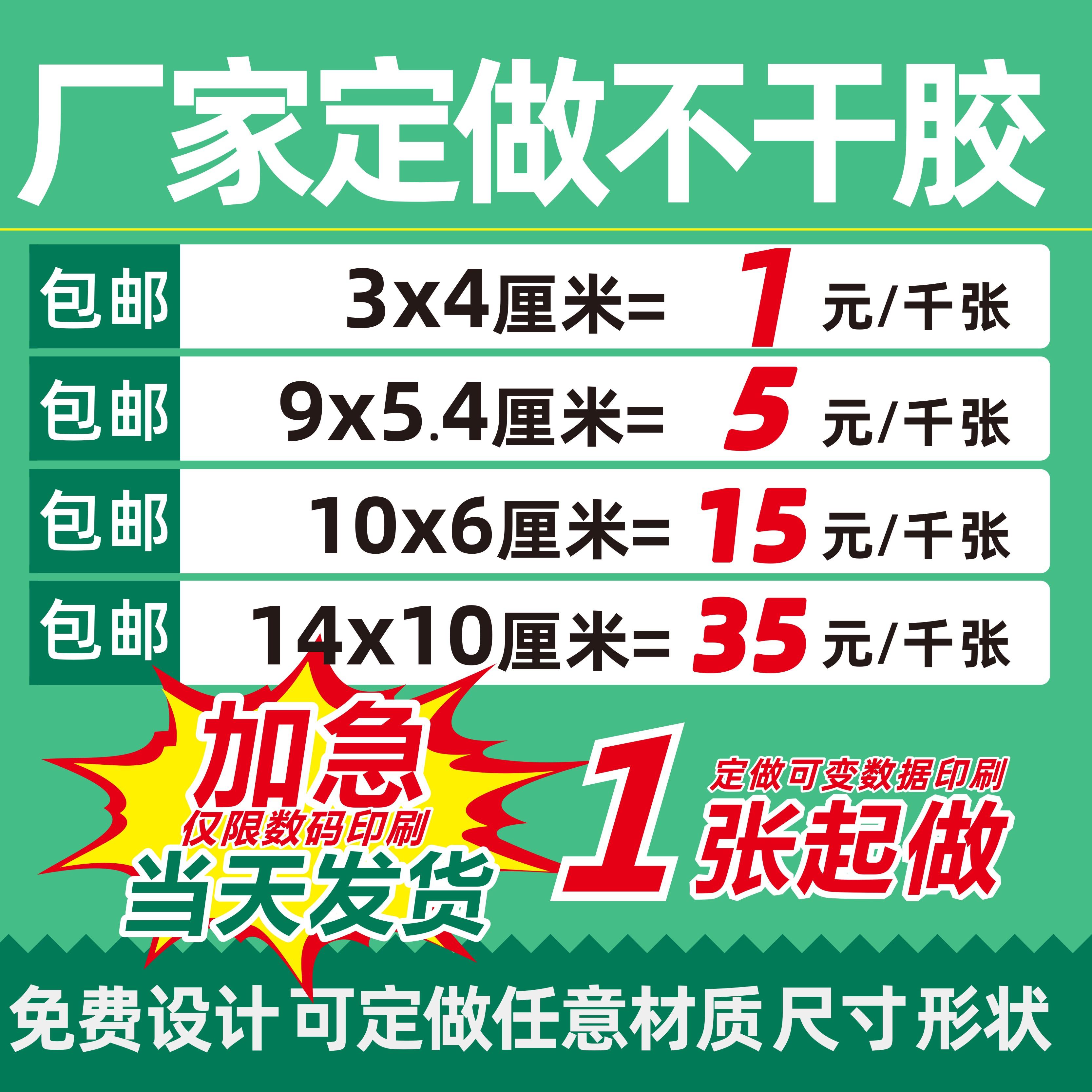 厂家定做不干胶

包邮 3x4厘米= 1 元/千张

包邮 9x5.4厘米= 5 元/千张

包邮 10x6厘米= 15 元/千张

包邮 14x10厘米= 35 元/千张

加急
仅限数码印刷
当天发货

1 定做可变数据印刷
张起做

免费设计 可定做任意材质尺寸形状